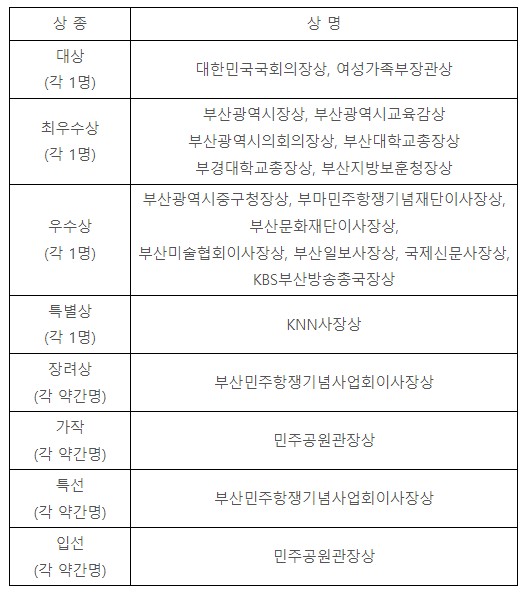 | 상 종 | 상 명 |
|---|---|
| 대상 (각 1명) | 대한민국국회의장상, 여성가족부장관상 |
| 최우수상 (각 1명) | 부산광역시장상, 부산광역시교육감상 부산광역시의회의장상, 부산대학교총장상 부경대학교총장상, 부산지방보훈청장상 |
| 우수상 (각 1명) | 부산광역시중구청장상, 부마민주항쟁기념재단이사장상, 부산문화재단이사장상, 부산미술협회이사장상, 부산일보사장상, 국제신문사장상, KBS부산방송총국장상 |
| 특별상 (각 1명) | KNN사장상 |
| 장려상 (각 약간명) | 부산민주항쟁기념사업회이사장상 |
| 가작 (각 약간명) | 민주공원관장상 |
| 특선 (각 약간명) | 부산민주항쟁기념사업회이사장상 |
| 입선 (각 약간명) | 민주공원관장상 |